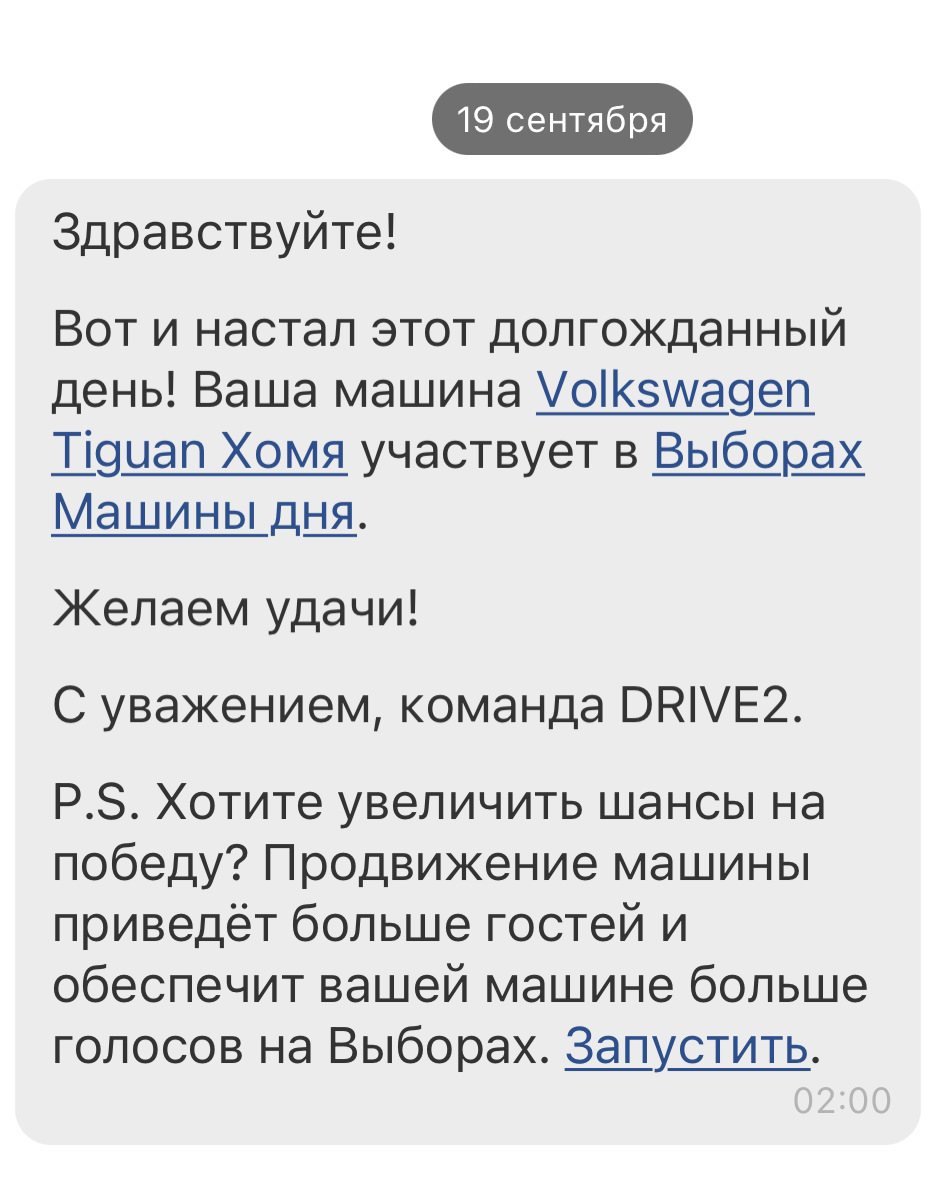 19 сентября

Здравствуйте!

Вот и настал этот долгожданный день! Ваша машина Volkswagen Tiguan Хомя участвует в Выборах Машины дня.

Желаем удачи!

С уважением, команда DRIVE2.

P.S. Хотите увеличить шансы на победу? Продвижение машины приведёт больше гостей и обеспечит вашей машине больше голосов на Выборах. Запустить.

02:00